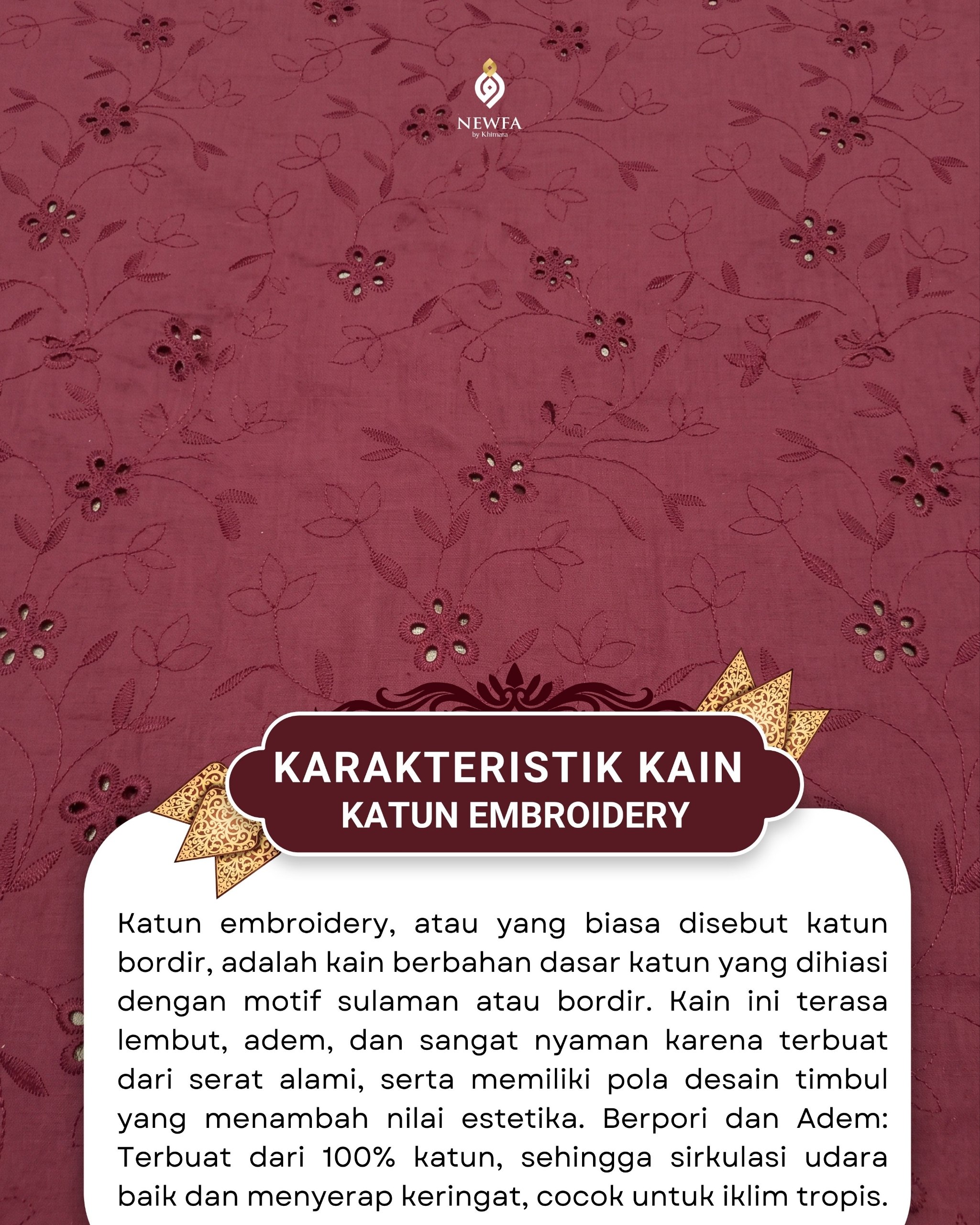 NEWFA
by Khimara

KARAKTERISTIK KAIN
KATUN EMBROIDERY

Katun embroidery, atau yang biasa disebut katun bordir, adalah kain berbahan dasar katun yang dihiasi dengan motif sulaman atau bordir. Kain ini terasa lembut, adem, dan sangat nyaman karena terbuat dari serat alami, serta memiliki pola desain timbul yang menambah nilai estetika. Berpori dan Adem: Terbuat dari 100% katun, sehingga sirkulasi udara baik dan menyerap keringat, cocok untuk iklim tropis.